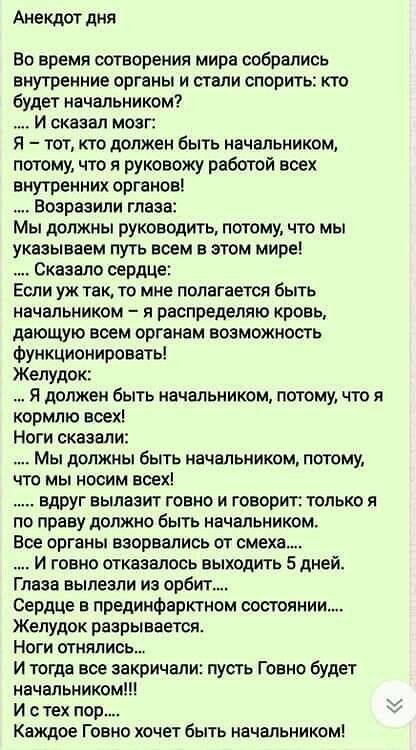 Анекдот дня

Во время сотворения мира собрались внутренние органы и стали спорить: кто будет начальником?
.... И сказал мозг:
Я – тот, кто должен быть начальником, потому, что я руковожу работой всех внутренних органов!
.... Возразили глаза:
Мы должны руководить, потому, что мы указываем путь всем в этом мире!
.... Сказало сердце:
Если уж так, то мне полагается быть начальником – я распределяю кровь, дающую всем органам возможность функционировать!
Желудок:
... Я должен быть начальником, потому, что я кормлю всех!
Ноги сказали:
.... Мы должны быть начальником, потому, что мы носим всех!
..... вдруг вылазит говно и говорит: только я по праву должно быть начальником.
Все органы взорвались от смеха....
.... И говно отказалось выходить 5 дней.
Глаза вылезли из орбит....
Сердце в прединфарктном состоянии....
Желудок разрывается.
Ноги отнялись...
И тогда все закричали: пусть Говно будет начальником!!!
И с тех пор....
Каждое Говно хочет быть начальником!